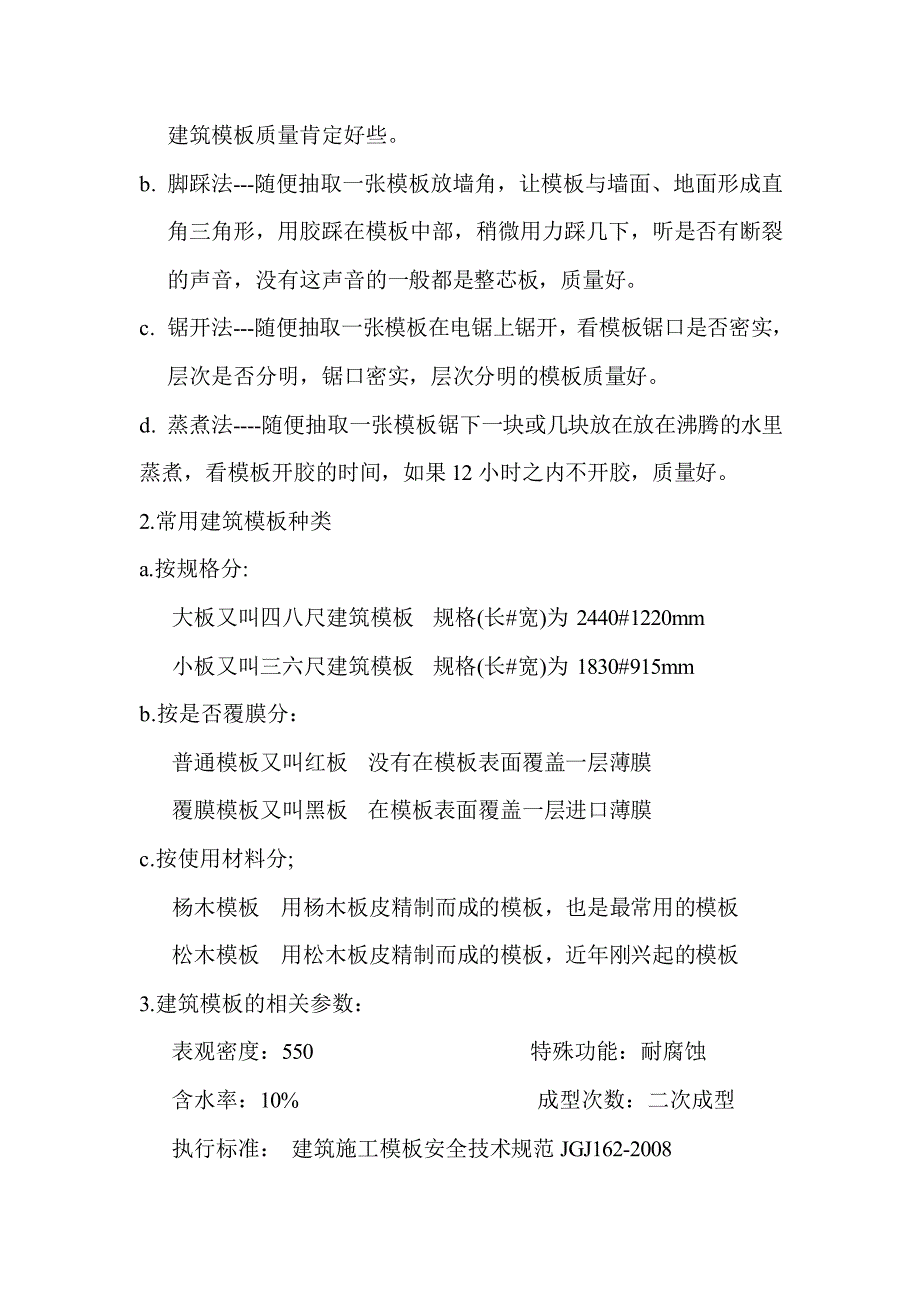 建筑模板质量肯定好些。

b. 脚踩法---随便抽取一张模板放墙角，让模板与墙面、地面形成直角三角形，用胶踩在模板中部，稍微用力踩几下，听是否有断裂的声音，没有这声音的一般都是整芯板，质量好。

c. 锯开法---随便抽取一张模板在电锯上锯开，看模板锯口是否密实，层次是否分明，锯口密实，层次分明的模板质量好。

d. 蒸煮法----随便抽取一张模板锯下一块或几块放在放在沸腾的水里蒸煮，看模板开胶的时间，如果 12 小时之内不开胶，质量好。

2.常用建筑模板种类

a.按规格分:

大板又叫四八尺建筑模板　规格(长#宽)为 2440#1220mm

小板又叫三六尺建筑模板　规格(长#宽)为 1830#915mm

b.按是否覆膜分：

普通模板又叫红板　没有在模板表面覆盖一层薄膜

覆膜模板又叫黑板　在模板表面覆盖一层进口薄膜

c.按使用材料分;

杨木模板　用杨木板皮精制而成的模板，也是最常用的模板

松木模板　用松木板皮精制而成的模板，近年刚兴起的模板

3.建筑模板的相关参数：

表观密度：550　特殊功能：耐腐蚀

含水率：10%　成型次数：二次成型

执行标准：　建筑施工模板安全技术规范 JGJ162-2008